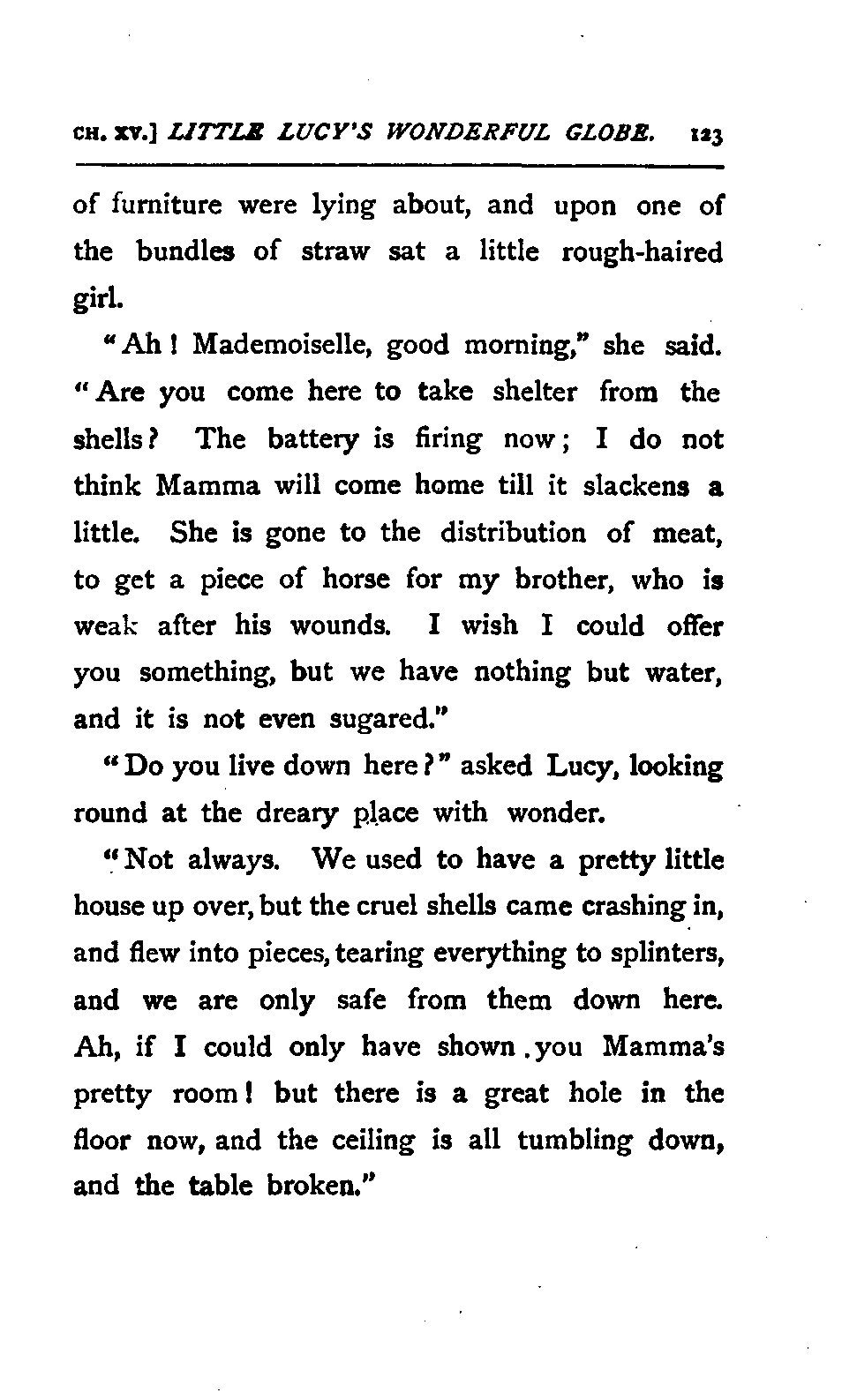 CH. XV.] LITTLE LUCY'S WONDERFUL GLOBE. 123

of furniture were lying about, and upon one of the bundles of straw sat a little rough-haired girl.

"Ah! Mademoiselle, good morning," she said. "Are you come here to take shelter from the shells? The battery is firing now; I do not think Mamma will come home till it slackens a little. She is gone to the distribution of meat, to get a piece of horse for my brother, who is weak after his wounds. I wish I could offer you something, but we have nothing but water, and it is not even sugared."

"Do you live down here?" asked Lucy, looking round at the dreary place with wonder.

"Not always. We used to have a pretty little house up over, but the cruel shells came crashing in, and flew into pieces, tearing everything to splinters, and we are only safe from them down here. Ah, if I could only have shown you Mamma's pretty room! but there is a great hole in the floor now, and the ceiling is all tumbling down, and the table broken."